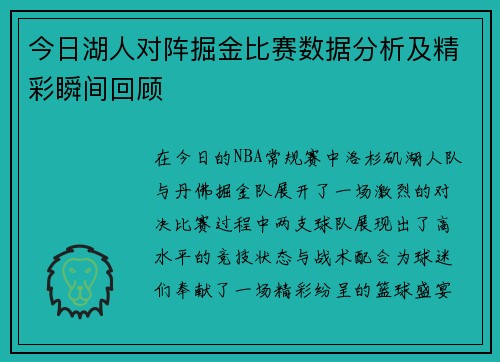 今日湖人对阵掘金比赛数据分析及精彩瞬间回顾

在今日的NBA常规赛中洛杉矶湖人队与丹佛掘金队展开了一场激烈的对决比赛过程中两支球队展现出了高水平的竞技状态与战术配合为球迷们奉献了一场精彩纷呈的篮球盛宴